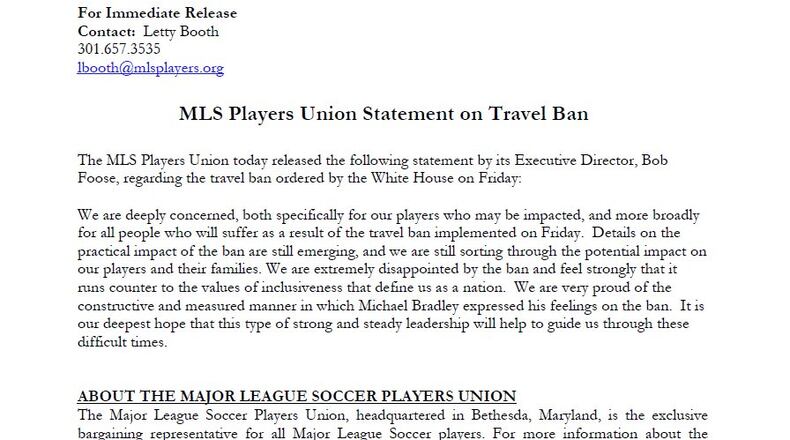 For Immediate Release
Contact: Letty Booth
301.657.3535
lbooth@mlsplayers.org

MLS Players Union Statement on Travel Ban

The MLS Players Union today released the following statement by its Executive Director, Bob Foose, regarding the travel ban ordered by the White House on Friday:

We are deeply concerned, both specifically for our players who may be impacted, and more broadly for all people who will suffer as a result of the travel ban implemented on Friday. Details on the practical impact of the ban are still emerging, and we are still sorting through the potential impact on our players and their families. We are extremely disappointed by the ban and feel strongly that it runs counter to the values of inclusiveness that define us as a nation. We are very proud of the constructive and measured manner in which Michael Bradley expressed his feelings on the ban. It is our deepest hope that this type of strong and steady leadership will help to guide us through these difficult times.

ABOUT THE MAJOR LEAGUE SOCCER PLAYERS UNION
The Major League Soccer Players Union, headquartered in Bethesda, Maryland, is the exclusive bargaining representative for all Major League Soccer players. For more information about the